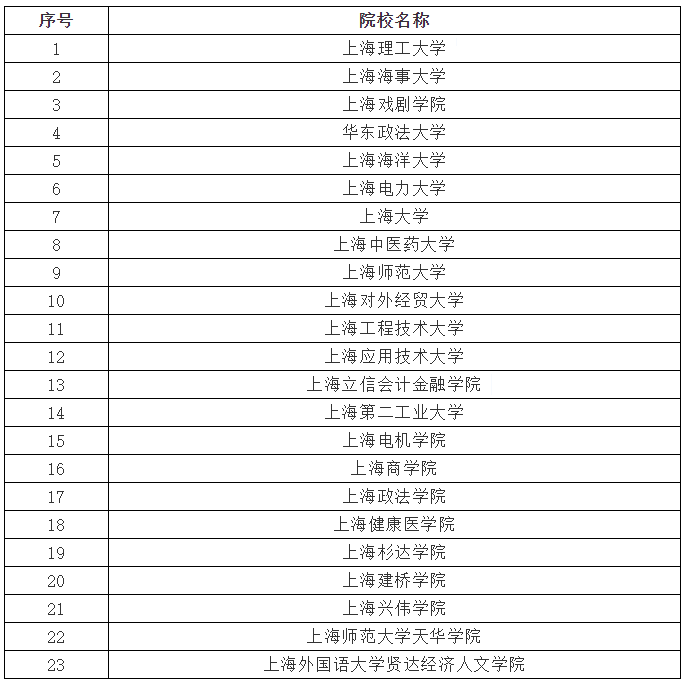 | 序号 | 院校名称 |
|---|---|
| 1 | 上海理工大学 |
| 2 | 上海海事大学 |
| 3 | 上海戏剧学院 |
| 4 | 华东政法大学 |
| 5 | 上海海洋大学 |
| 6 | 上海电力大学 |
| 7 | 上海大学 |
| 8 | 上海中医药大学 |
| 9 | 上海师范大学 |
| 10 | 上海对外经贸大学 |
| 11 | 上海工程技术大学 |
| 12 | 上海应用技术大学 |
| 13 | 上海立信会计金融学院 |
| 14 | 上海第二工业大学 |
| 15 | 上海电机学院 |
| 16 | 上海商学院 |
| 17 | 上海政法学院 |
| 18 | 上海健康医学院 |
| 19 | 上海杉达学院 |
| 20 | 上海建桥学院 |
| 21 | 上海兴伟学院 |
| 22 | 上海师范大学天华学院 |
| 23 | 上海外国语大学贤达经济人文学院 |